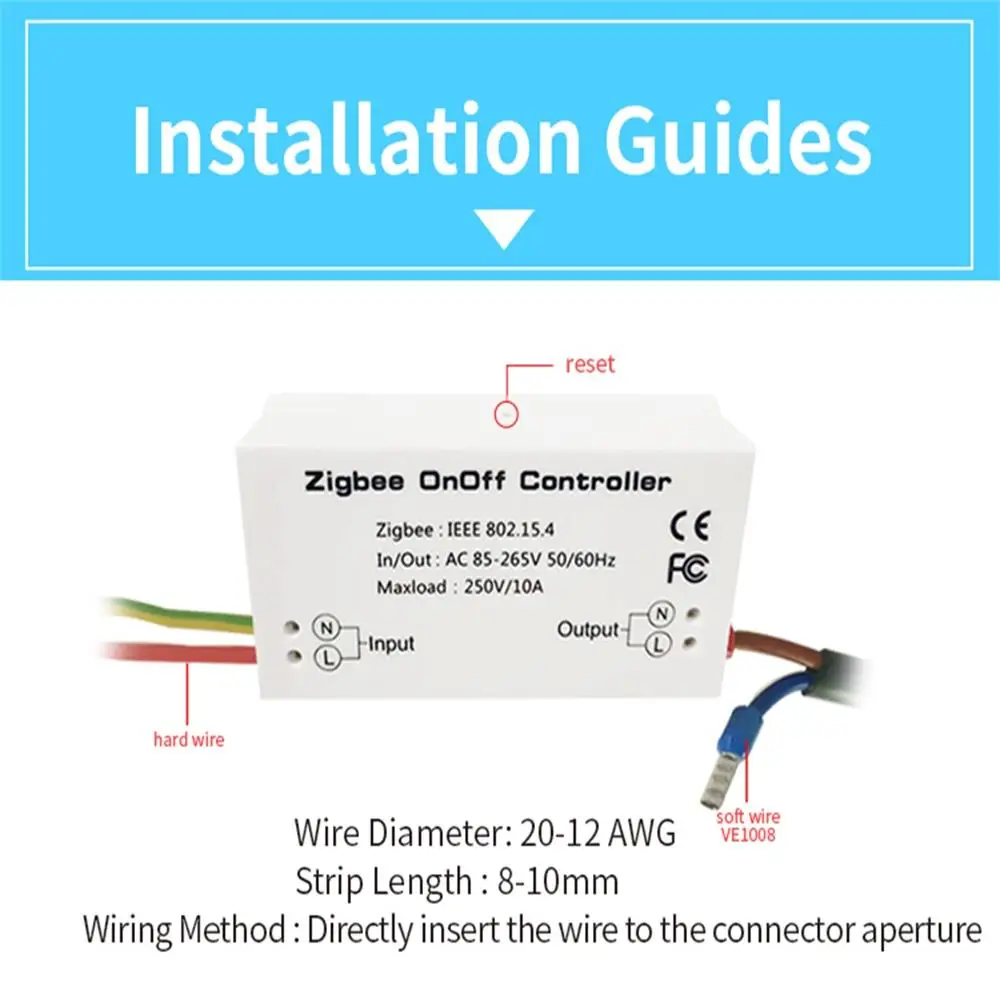 Installation Guides

reset

Zigbee OnOff Controller

Zigbee : IEEE 802.15.4
In/Out : AC 85-265V 50/60Hz
Maxload : 250V/10A

CE
FC

N
L
Input

Output
N
L

hard wire

soft wire
VE1008

Wire Diameter: 20-12 AWG
Strip Length : 8-10mm
Wiring Method : Directly insert the wire to the connector aperture